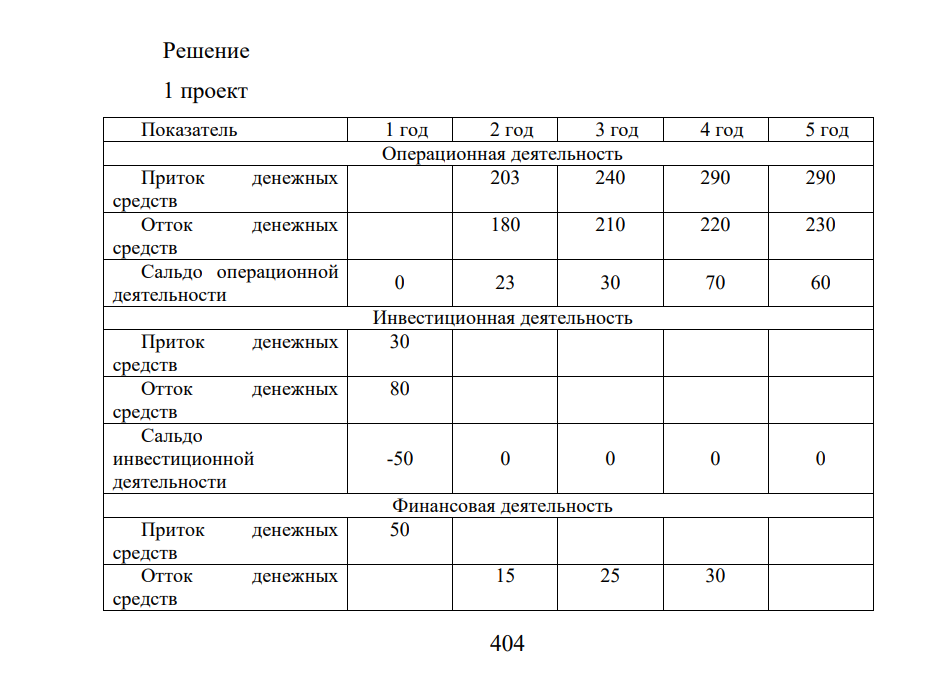 Решение

1 проект

| Показатель | 1 год | 2 год | 3 год | 4 год | 5 год |
|---|---|---|---|---|---|
| Операционная деятельность | | | | | |
| Приток денежных средств | | 203 | 240 | 290 | 290 |
| Отток денежных средств | | 180 | 210 | 220 | 230 |
| Сальдо операционной деятельности | 0 | 23 | 30 | 70 | 60 |
| Инвестиционная деятельность | | | | | |
| Приток денежных средств | 30 | | | | |
| Отток денежных средств | 80 | | | | |
| Сальдо инвестиционной деятельности | -50 | 0 | 0 | 0 | 0 |
| Финансовая деятельность | | | | | |
| Приток денежных средств | 50 | | | | |
| Отток денежных средств | | 15 | 25 | 30 | |

404